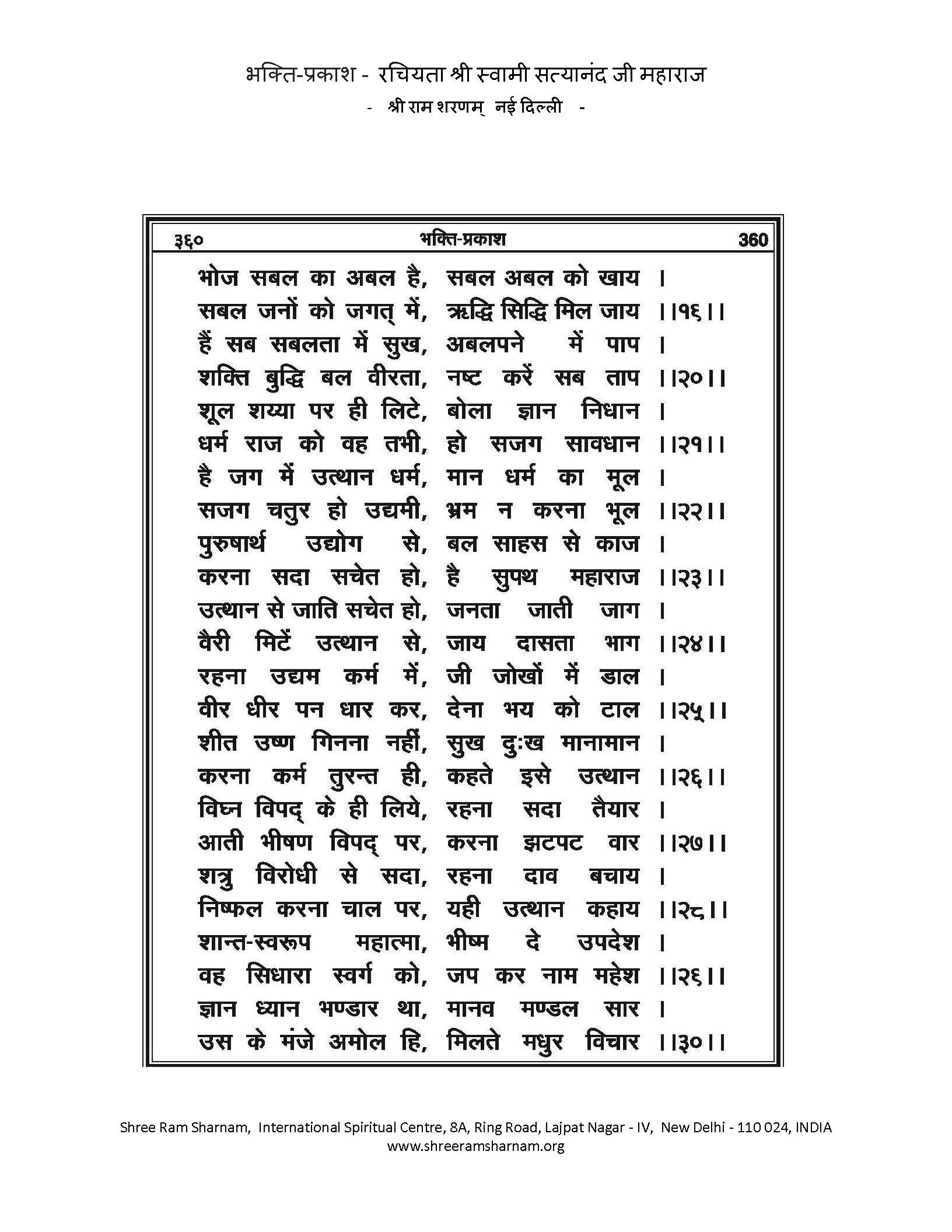 भक्ति-प्रकाश - रचियता श्री स्वामी सत्यानंद जी महाराज
- श्री राम शरणम् नई दिल्ली -

३६० भक्ति-प्रकाश 360

भोज सबल का अबल है, सबल अबल को खाय ।
सबल जनों को जगत् में, ऋद्धि सिद्धि मिल जाय ।।१६।।
हैं सब सबलता में सुख, अबलपने में पाप ।
शक्ति बुद्धि बल वीरता, नष्ट करें सब ताप ।।२०।।
शूल शय्या पर ही लिटे, बोला ज्ञान निधान ।
धर्म राज को वह तभी, हो सजग सावधान ।।२१।।
है जग में उत्थान धर्म, मान धर्म का मूल ।
सजग चतुर हो उद्यमी, भ्रम न करना भूल ।।२२।।
पुरुषार्थ उद्योग से, बल साहस से काज ।
करना सदा सचेत हो, है सुपथ महाराज ।।२३।।
उत्थान से जाति सचेत हो, जनता जाती जाग ।
वैरी मिटें उत्थान से, जाय दासता भाग ।।२४।।
रहना उद्यम कर्म में, जी जोखों में डाल ।
वीर धीर पन धार कर, देना भय को टाल ।।२५।।
शीत उष्ण गिनना नहीं, सुख दुःख मानामान ।
करना कर्म तुरन्त ही, कहते इसे उत्थान ।।२६।।
विघ्न विपद् के ही लिये, रहना सदा तैयार ।
आती भीषण विपद् पर, करना झटपट वार ।।२७।।
शत्रु विरोधी से सदा, रहना दाव बचाय ।
निष्फल करना चाल पर, यही उत्थान कहाय ।।२८।।
शान्त-स्वरूप महात्मा, भीष्म दे उपदेश ।
वह सिधारा स्वर्ग को, जप कर नाम महेश ।।२६।।
ज्ञान ध्यान भण्डार था, मानव मण्डल सार ।
उस के मंजे अमोल हि, मिलते मधुर विचार ।।३०।।

Shree Ram Sharnam, International Spiritual Centre, 8A, Ring Road, Lajpat Nagar - IV, New Delhi - 110 024, INDIA
www.shreeramsharnam.org